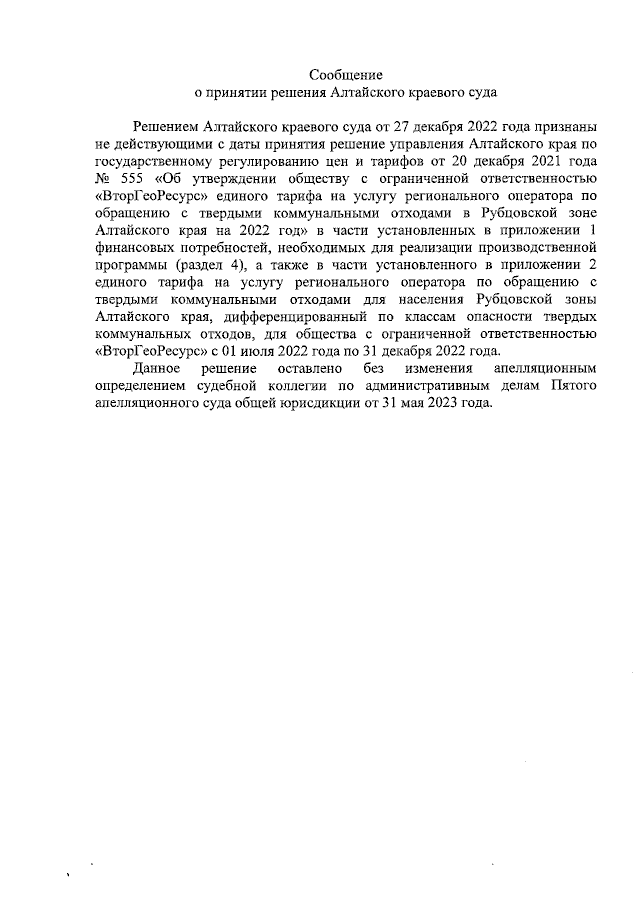 Сообщение
о принятии решения Алтайского краевого суда

Решением Алтайского краевого суда от 27 декабря 2022 года признаны не действующими с даты принятия решение управления Алтайского края по государственному регулированию цен и тарифов от 20 декабря 2021 года № 555 «Об утверждении обществу с ограниченной ответственностью «ВторГеоРесурс» единого тарифа на услугу регионального оператора по обращению с твердыми коммунальными отходами в Рубцовской зоне Алтайского края на 2022 год» в части установленных в приложении 1 финансовых потребностей, необходимых для реализации производственной программы (раздел 4), а также в части установленного в приложении 2 единого тарифа на услугу регионального оператора по обращению с твердыми коммунальными отходами для населения Рубцовской зоны Алтайского края, дифференцированный по классам опасности твердых коммунальных отходов, для общества с ограниченной ответственностью «ВторГеоРесурс» с 01 июля 2022 года по 31 декабря 2022 года.

Данное решение оставлено без изменения апелляционным определением судебной коллегии по административным делам Пятого апелляционного суда общей юрисдикции от 31 мая 2023 года.